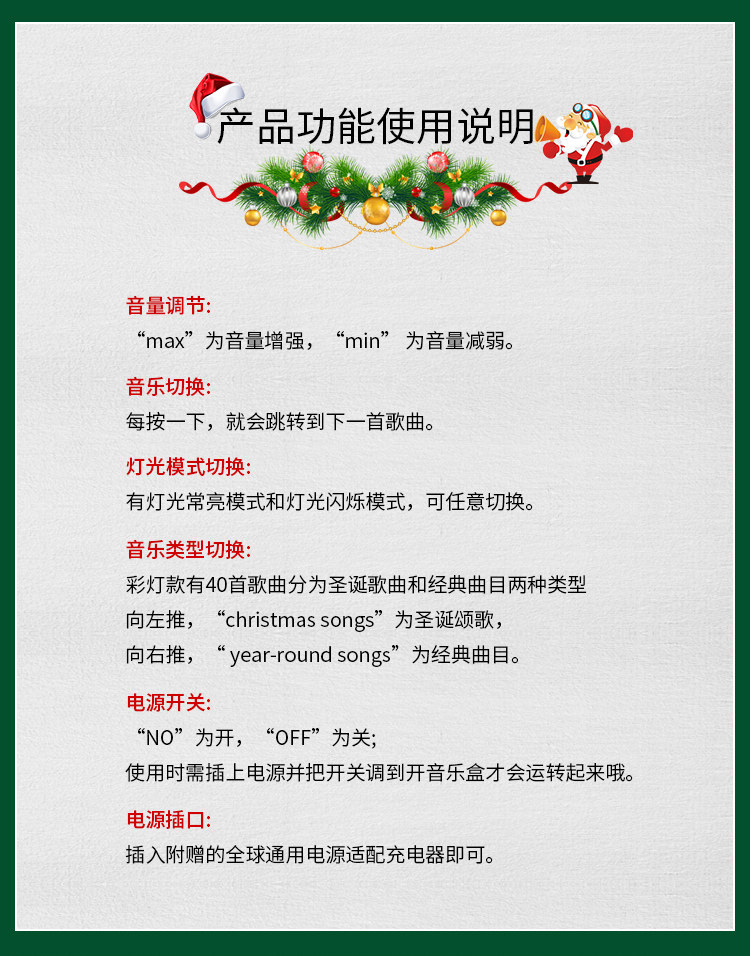 产品功能使用说明

音量调节:
“max”为音量增强，“min”为音量减弱。

音乐切换:
每按一下，就会跳转到下一首歌曲。

灯光模式切换:
有灯光常亮模式和灯光闪烁模式，可任意切换。

音乐类型切换:
彩灯款有40首歌曲分为圣诞歌曲和经典曲目两种类型
向左推，“christmas songs”为圣诞颂歌，
向右推，“year-round songs”为经典曲目。

电源开关:
“NO”为开，“OFF”为关;
使用时需插上电源并把开关调到开音乐盒才会运转起来哦。

电源插口:
插入附赠的全球通用电源适配充电器即可。